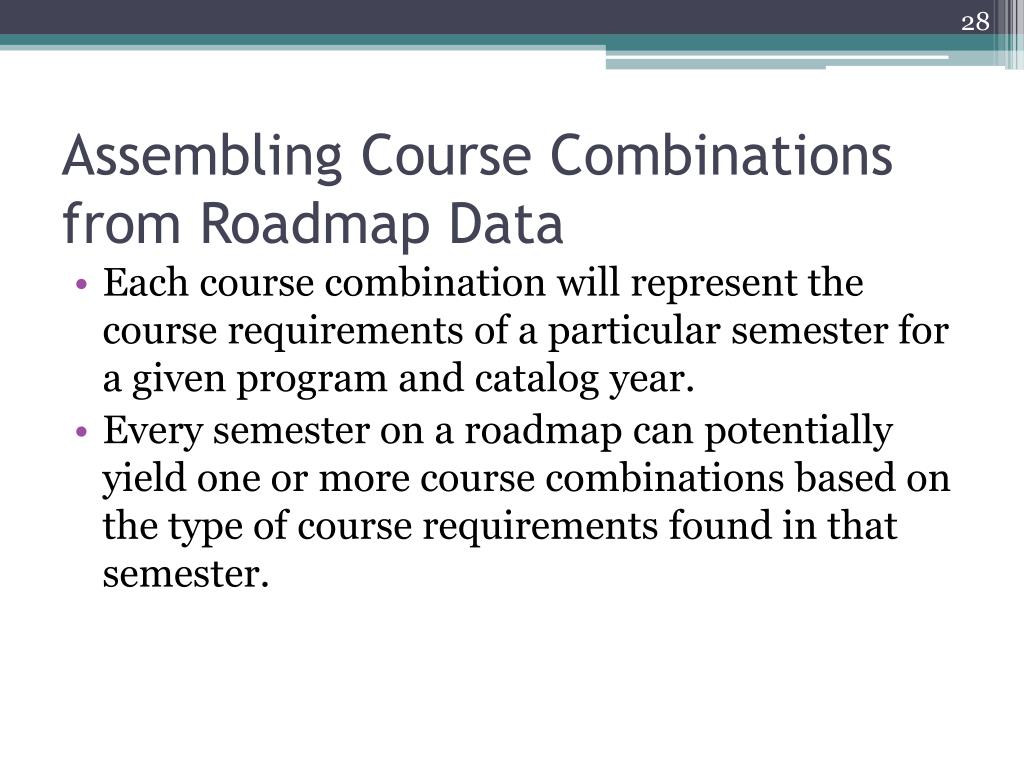 28

Assembling Course Combinations from Roadmap Data

• Each course combination will represent the course requirements of a particular semester for a given program and catalog year.
• Every semester on a roadmap can potentially yield one or more course combinations based on the type of course requirements found in that semester.